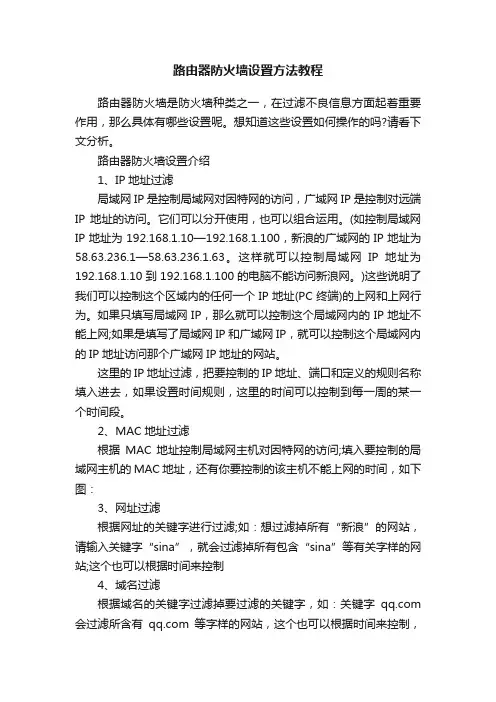 路由器防火墙设置方法教程

路由器防火墙是防火墙种类之一，在过滤不良信息方面起着重要作用，那么具体有哪些设置呢。想知道这些设置如何操作的吗?请看下文分析。

路由器防火墙设置介绍

1、IP 地址过滤

局域网 IP 是控制局域网对因特网的访问，广域网 IP 是控制对远端 IP 地址的访问。它们可以分开使用，也可以组合运用。(如控制局域网 IP 地址为 192.168.1.10—192.168.1.100，新浪的广域网的 IP 地址为 58.63.236.1—58.63.236.1.63。这样就可以控制局域网 IP 地址为 192.168.1.10 到 192.168.1.100 的电脑不能访问新浪网。)这些说明了我们可以控制这个区域内的任何一个 IP 地址(PC 终端)的上网和上网行为。如果只填写局域网 IP，那么就可以控制这个局域网内的 IP 地址不能上网;如果是填写了局域网 IP 和广域网 IP，就可以控制这个局域网内的 IP 地址访问那个广域网 IP 地址的网站。

这里的 IP 地址过滤，把要控制的 IP 地址、端口和定义的规则名称填入进去，如果设置时间规则，这里的时间可以控制到每一周的某一个时间段。

2、MAC 地址过滤

根据 MAC 地址控制局域网主机对因特网的访问;填入要控制的局域网主机的 MAC 地址，还有你要控制的该主机不能上网的时间，如下图：

3、网址过滤

根据网址的关键字进行过滤;如：想过滤掉所有“新浪”的网站，请输入关键字“sina”，就会过滤掉所有包含“sina”等有关字样的网站;这个也可以根据时间来控制

4、域名过滤

根据域名的关键字过滤掉要过滤的关键字，如：关键字 qq.com 会过滤所含有 qq.com 等字样的网站，这个也可以根据时间来控制，